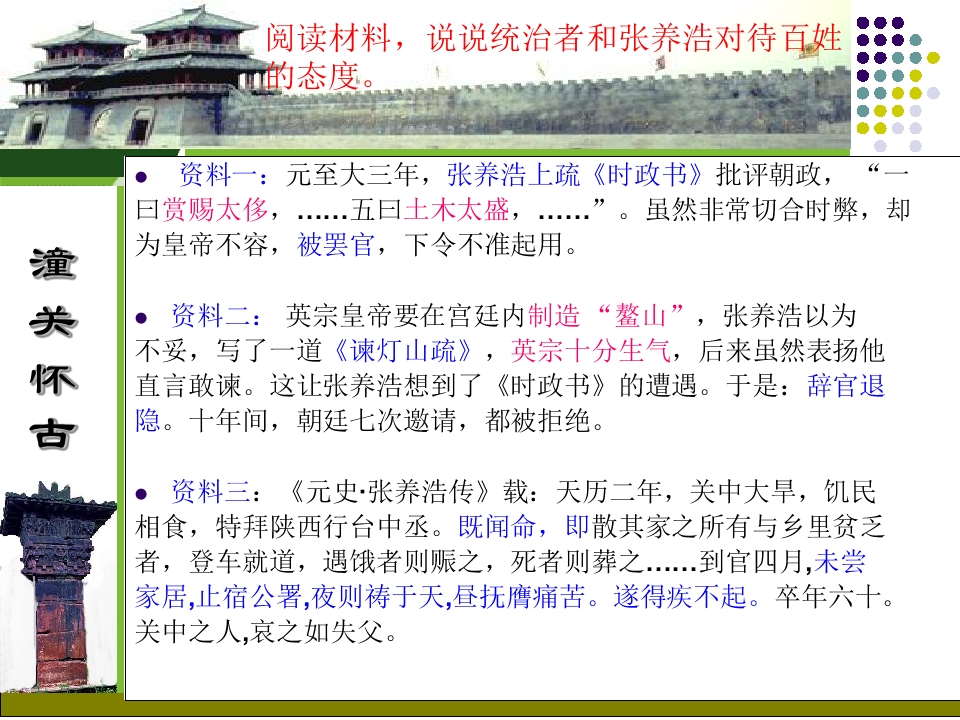 阅读材料，说说统治者和张养浩对待百姓的态度。

潼关怀古

• 资料一：元至大三年，张养浩上疏《时政书》批评朝政，“一曰赏赐太侈，……五曰土木太盛，……”。虽然非常切合时弊，却为皇帝不容，被罢官，下令不准起用。

• 资料二：英宗皇帝要在宫廷内制造“鳌山”，张养浩以为不妥，写了一道《谏灯山疏》，英宗十分生气，后来虽然表扬他直言敢谏。这让张养浩想到了《时政书》的遭遇。于是：辞官退隐。十年间，朝廷七次邀请，都被拒绝。

• 资料三：《元史·张养浩传》载：天历二年，关中大旱，饥民相食，特拜陕西行台中丞。既闻命，即散其家之所有与乡里贫乏者，登车就道，遇饿者则赈之，死者则葬之……到官四月,未尝家居,止宿公署,夜则祷于天,昼抚膺痛苦。遂得疾不起。卒年六十。关中之人,哀之如失父。